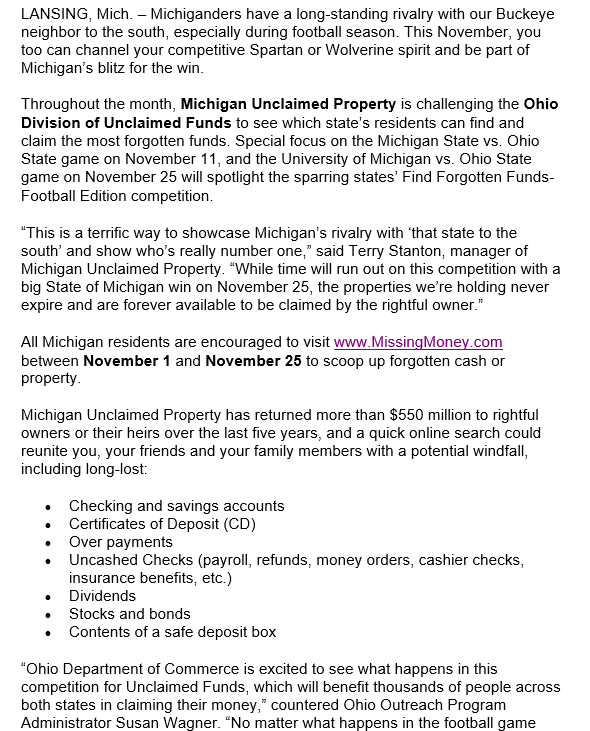 LANSING, Mich. – Michiganders have a long-standing rivalry with our Buckeye neighbor to the south, especially during football season. This November, you too can channel your competitive Spartan or Wolverine spirit and be part of Michigan's blitz for the win.

Throughout the month, Michigan Unclaimed Property is challenging the Ohio Division of Unclaimed Funds to see which state's residents can find and claim the most forgotten funds. Special focus on the Michigan State vs. Ohio State game on November 11, and the University of Michigan vs. Ohio State game on November 25 will spotlight the sparring states' Find Forgotten Funds-Football Edition competition.

"This is a terrific way to showcase Michigan's rivalry with 'that state to the south' and show who's really number one," said Terry Stanton, manager of Michigan Unclaimed Property. "While time will run out on this competition with a big State of Michigan win on November 25, the properties we're holding never expire and are forever available to be claimed by the rightful owner."

All Michigan residents are encouraged to visit www.MissingMoney.com between November 1 and November 25 to scoop up forgotten cash or property.

Michigan Unclaimed Property has returned more than $550 million to rightful owners or their heirs over the last five years, and a quick online search could reunite you, your friends and your family members with a potential windfall, including long-lost:

• Checking and savings accounts
• Certificates of Deposit (CD)
• Over payments
• Uncashed Checks (payroll, refunds, money orders, cashier checks, insurance benefits, etc.)
• Dividends
• Stocks and bonds
• Contents of a safe deposit box

"Ohio Department of Commerce is excited to see what happens in this competition for Unclaimed Funds, which will benefit thousands of people across both states in claiming their money," countered Ohio Outreach Program Administrator Susan Wagner. "No matter what happens in the football game